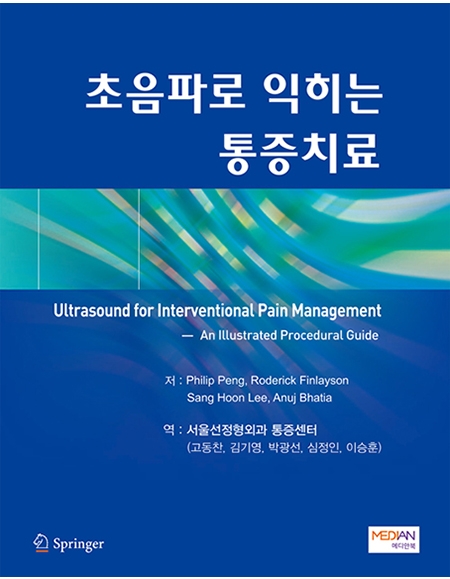 초음파로 익히는
통증치료

Ultrasound for Interventional Pain Management
— An Illustrated Procedural Guide

저 : Philip Peng, Roderick Finlayson
Sang Hoon Lee, Anuj Bhatia

역 : 서울선정형외과 통증센터
(고동찬, 김기영, 박광선, 심정인, 이승훈)

Springer

MEDIAN
메디안북